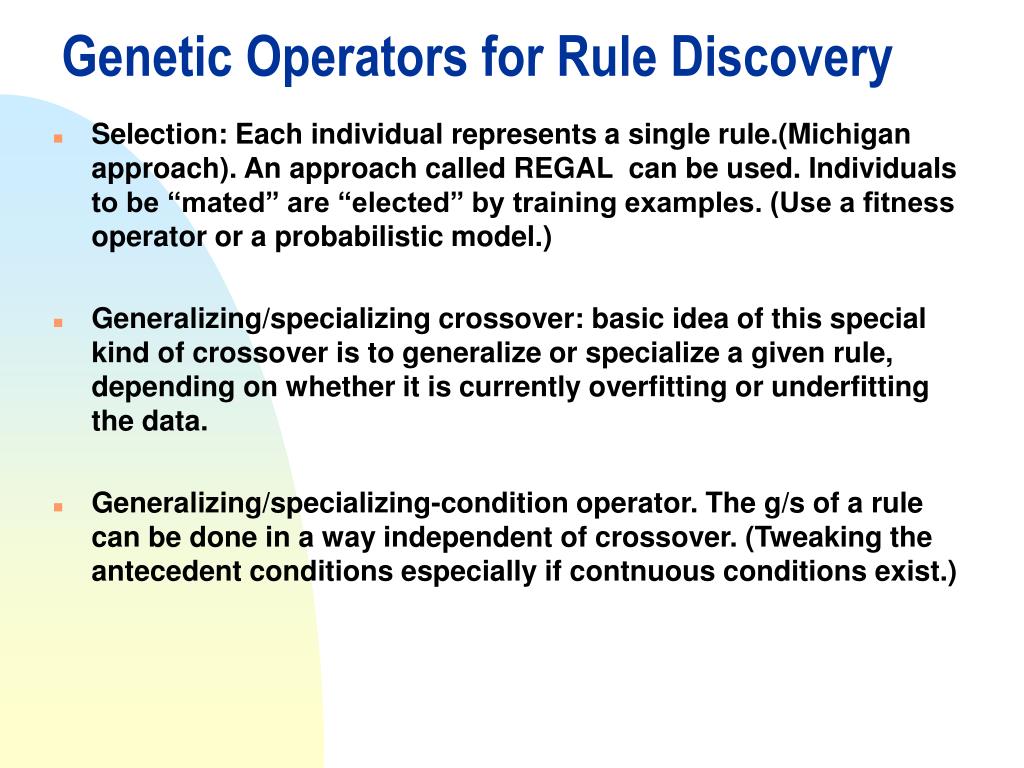 Genetic Operators for Rule Discovery

Selection: Each individual represents a single rule.(Michigan approach). An approach called REGAL can be used. Individuals to be “mated” are “elected” by training examples. (Use a fitness operator or a probabilistic model.)

Generalizing/specializing crossover: basic idea of this special kind of crossover is to generalize or specialize a given rule, depending on whether it is currently overfitting or underfitting the data.

Generalizing/specializing-condition operator. The g/s of a rule can be done in a way independent of crossover. (Tweaking the antecedent conditions especially if contnuous conditions exist.)